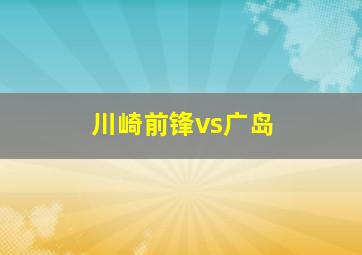 川崎前锋vs广岛